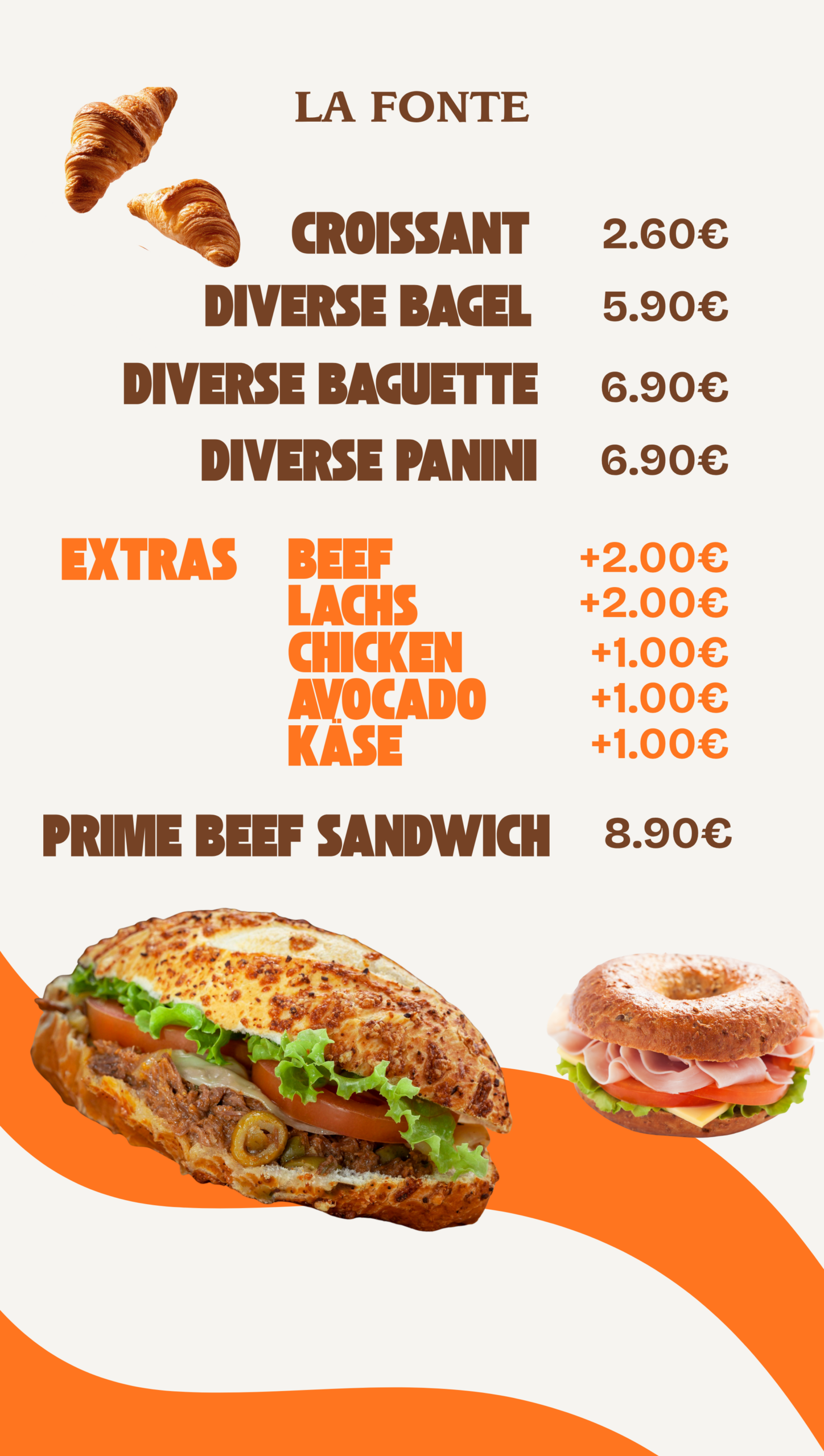 LA FONTE

CROISSANT 2.60€
DIVERSE BAGEL 5.90€
DIVERSE BAGUETTE 6.90€
DIVERSE PANINI 6.90€

EXTRAS
BEEF +2.00€
LACHS +2.00€
CHICKEN +1.00€
AVOCADO +1.00€
KÄSE +1.00€

PRIME BEEF SANDWICH 8.90€